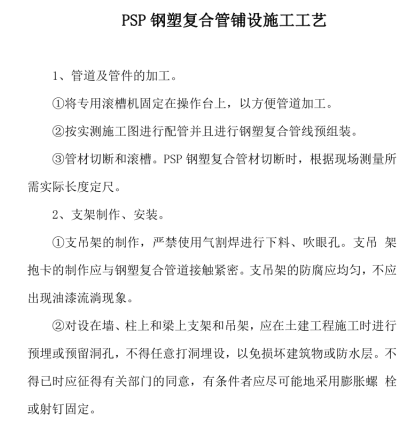 PSP 钢塑复合管铺设施工工艺

1、管道及管件的加工。

①将专用滚槽机固定在操作台上，以方便管道加工。

②按实测施工图进行配管并且进行钢塑复合管线预组装。

③管材切断和滚槽。PSP 钢塑复合管材切断时，根据现场测量所需实际长度定尺。

2、支架制作、安装。

①支吊架的制作，严禁使用气割焊进行下料、吹眼孔。支吊 架抱卡的制作应与钢塑复合管道接触紧密。支吊架的防腐应均匀，不应出现油漆流淌现象。

②对设在墙、柱上和梁上支架和吊架，应在土建工程施工时进行预埋或预留洞孔，不得任意打洞埋设，以免损坏建筑物或防水层。不得已时应征得有关部门的同意，有条件者应尽可能地采用膨胀螺 栓或射钉固定。